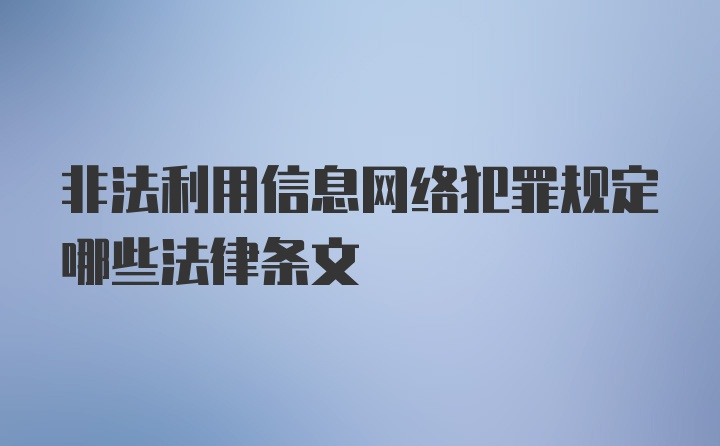 非法利用信息网络犯罪规定哪些法律条文